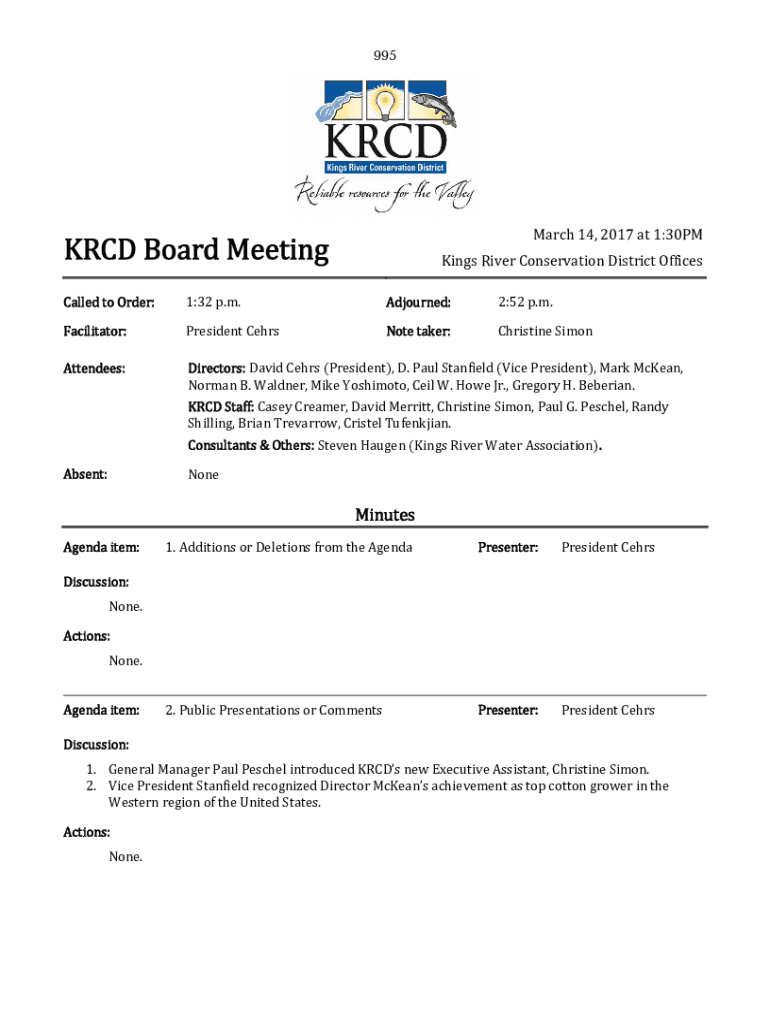 995

KRCD
Kings River Conservation District
Reliable resources for the Valley

KRCD Board Meeting

March 14, 2017 at 1:30PM
Kings River Conservation District Offices

Called to Order: 1:32 p.m. Adjourned: 2:52 p.m.
Facilitator: President Cehrs Note taker: Christine Simon

Attendees: Directors: David Cehrs (President), D. Paul Stanfield (Vice President), Mark McKean, Norman B. Waldner, Mike Yoshimoto, Ceil W. Howe Jr., Gregory H. Beberian.
KRCD Staff: Casey Creamer, David Merritt, Christine Simon, Paul G. Peschel, Randy Shilling, Brian Trevarrow, Cristel Tufenkjian.
Consultants & Others: Steven Haugen (Kings River Water Association).

Absent: None

Minutes

Agenda item: 1. Additions or Deletions from the Agenda Presenter: President Cehrs

Discussion:
None.

Actions:
None.

Agenda item: 2. Public Presentations or Comments Presenter: President Cehrs

Discussion:
1. General Manager Paul Peschel introduced KRCD's new Executive Assistant, Christine Simon.
2. Vice President Stanfield recognized Director McKean's achievement as top cotton grower in the Western region of the United States.

Actions:
None.